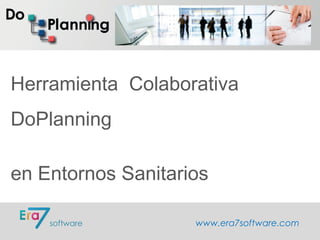 Do Planning

Herramienta Colaborativa

DoPlanning

en Entornos Sanitarios

Era7 software

www.era7software.com